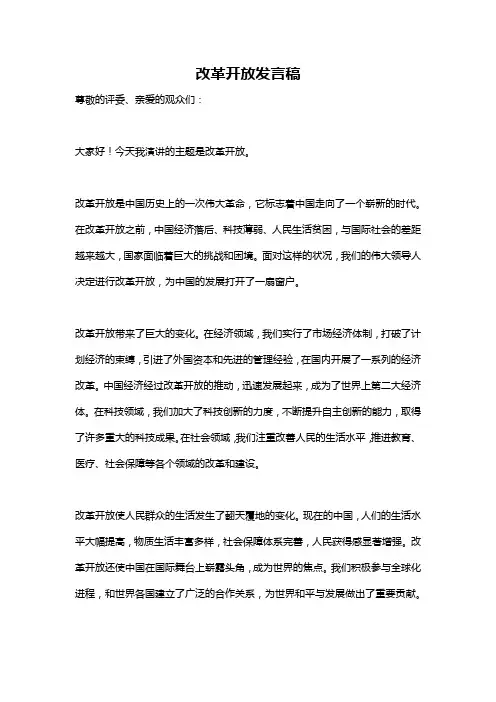 改革开放发言稿

尊敬的评委、亲爱的观众们：

大家好！今天我演讲的主题是改革开放。

改革开放是中国历史上的一次伟大革命，它标志着中国走向了一个崭新的时代。在改革开放之前，中国经济落后、科技薄弱、人民生活贫困，与国际社会的差距越来越大，国家面临着巨大的挑战和困境。面对这样的状况，我们的伟大领导人决定进行改革开放，为中国的发展打开了一扇窗户。

改革开放带来了巨大的变化。在经济领域，我们实行了市场经济体制，打破了计划经济的束缚，引进了外国资本和先进的管理经验，在国内开展了一系列的经济改革。中国经济经过改革开放的推动，迅速发展起来，成为了世界上第二大经济体。在科技领域，我们加大了科技创新的力度，不断提升自主创新的能力，取得了许多重大的科技成果。在社会领域，我们注重改善人民的生活水平，推进教育、医疗、社会保障等各个领域的改革和建设。

改革开放使人民群众的生活发生了翻天覆地的变化。现在的中国，人们的生活水平大幅提高，物质生活丰富多样，社会保障体系完善，人民获得感显著增强。改革开放还使中国在国际舞台上崭露头角，成为世界的焦点。我们积极参与全球化进程，和世界各国建立了广泛的合作关系，为世界和平与发展做出了重要贡献。